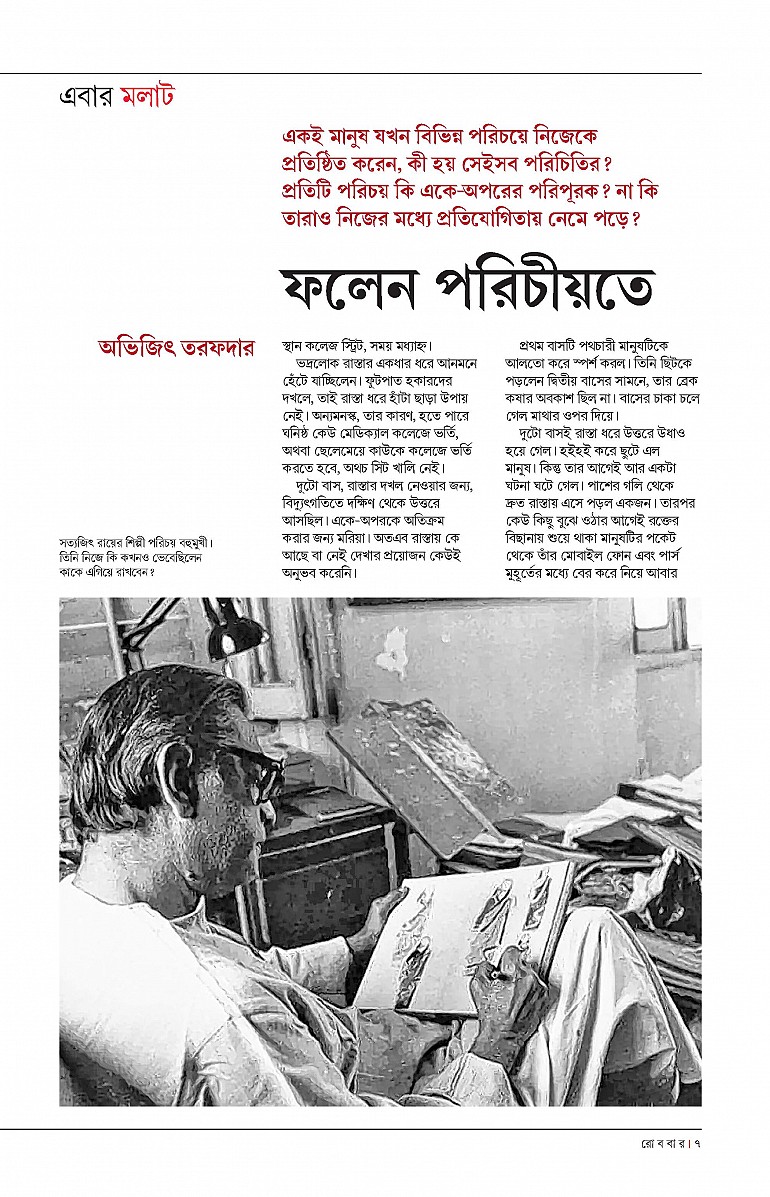 এবার মলাট

একই মানুষ যখন বিভিন্ন পরিচয়ে নিজেকে প্রতিষ্ঠিত করেন, কী হয় সেইসব পরিচিতির? প্রতিটি পরিচয় কি একে-অপরের পরিপূরক? না কি তারাও নিজের মধ্যে প্রতিযোগিতায় নেমে পড়ে?

ফলেন পরিচীয়তে

অভিজিৎ তরফদার

সত্যজিৎ রায়ের শিল্পী পরিচয় বহুমুখী। তিনি নিজে কি কখনও ভেবেছিলেন কাকে এগিয়ে রাখবেন?

স্থান কলেজ স্ট্রিট, সময় মধ্যাহ্ন।

ভদ্রলোক রাস্তার একধার ধরে আনমনে হেঁটে যাচ্ছিলেন। ফুটপাত হকারদের দখলে, তাই রাস্তা ধরে হাঁটা ছাড়া উপায় নেই। অন্যমনস্ক, তার কারণ, হতে পারে ঘনিষ্ঠ কেউ মেডিক্যাল কলেজে ভর্তি, অথবা ছেলেমেয়ে কাউকে কলেজে ভর্তি করতে হবে, অথচ সিট খালি নেই।

দুটো বাস, রাস্তার দখল নেওয়ার জন্য, বিদ্যুৎগতিতে দক্ষিণ থেকে উত্তরে আসছিল। একে-অপরকে অতিক্রম করার জন্য মরিয়া। অতএব রাস্তায় কে আছে বা নেই দেখার প্রয়োজন কেউই অনুভব করেনি।

প্রথম বাসটি পথচারী মানুষটিকে আলতো করে স্পর্শ করল। তিনি ছিটকে পড়লেন দ্বিতীয় বাসের সামনে, তার ব্রেক কষার অবকাশ ছিল না। বাসের চাকা চলে গেল মাথার ওপর দিয়ে।

দুটো বাসই রাস্তা ধরে উত্তরে উধাও হয়ে গেল। হইহই করে ছুটে এল মানুষ। কিন্তু তার আগেই আর একটা ঘটনা ঘটে গেল। পাশের গলি থেকে দ্রুত রাস্তায় এসে পড়ল একজন। তারপর কেউ কিছু বুঝে ওঠার আগেই রক্তের বিছানায় শুয়ে থাকা মানুষটির পকেট থেকে তাঁর মোবাইল ফোন এবং পার্স মুহূর্তের মধ্যে বের করে নিয়ে আবার

রোববার। ৭